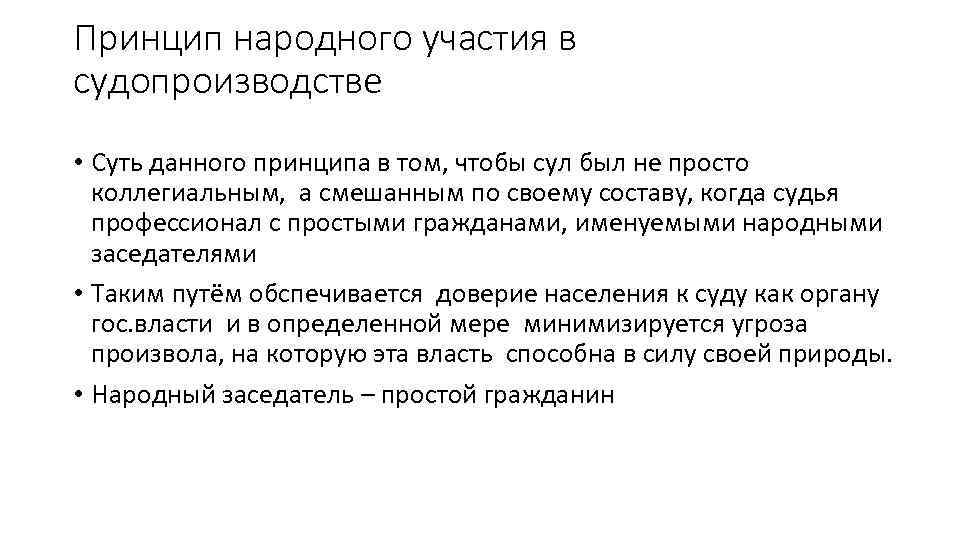 Принцип народного участия в судопроизводстве

• Суть данного принципа в том, чтобы сул был не просто коллегиальным, а смешанным по своему составу, когда судья профессионал с простыми гражданами, именуемыми народными заседателями

• Таким путём обспечивается доверие населения к суду как органу гос.власти и в определенной мере минимизируется угроза произвола, на которую эта власть способна в силу своей природы.

• Народный заседатель – простой гражданин